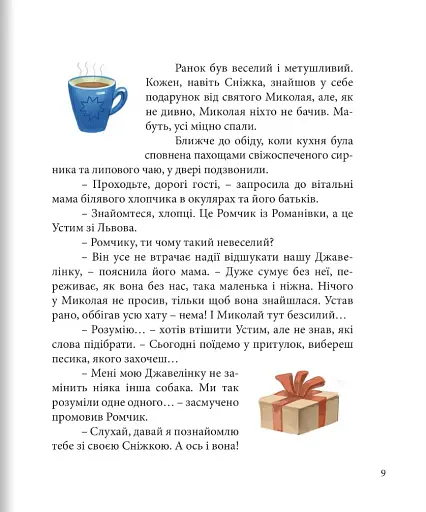 Ранок був веселий і метушливий. Кожен, навіть Сніжка, знайшов у себе подарунок від святого Миколая, але, як не дивно, Миколая ніхто не бачив. Мабуть, усі міцно спали.

Ближче до обіду, коли кухня була сповнена пахощами свіжоспеченого сирника та липового чаю, у двері подзвонили.

– Проходьте, дорогі гості, – запросила до вітальні мама білявого хлопчика в окулярах та його батьків.

– Знайомтеся, хлопці. Це Ромчик із Романівки, а це Устим зі Львова.

– Ромчику, ти чому такий невеселий?

– Він усе не втрачає надії відшукати нашу Джавелінку, – пояснила його мама. – Дуже сумує без неї, переживає, як вона без нас, така маленька і ніжна. Нічого у Миколая не просив, тільки щоб вона знайшлася. Устав рано, оббігав усю хату – нема! І Миколай тут безсилий…

– Розумію… – хотів втішити Устим, але не знав, які слова підібрати. – Сьогодні поїдемо у притулок, вибереш песика, якого захочеш…

– Мені мою Джавелінку не замінить ніяка інша собака. Ми так розуміли одне одного… – засмучено промовив Ромчик.

– Слухай, давай я познайомлю тебе зі своєю Сніжкою. А ось і вона!

9